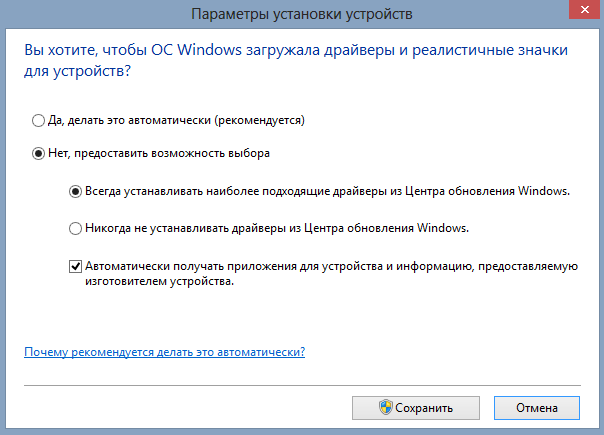 Параметры установки устройств

Вы хотите, чтобы ОС Windows загружала драйверы и реалистичные значки для устройств?

Да, делать это автоматически (рекомендуется)

Нет, предоставить возможность выбора

Всегда устанавливать наиболее подходящие драйверы из Центра обновления Windows.

Никогда не устанавливать драйверы из Центра обновления Windows.

Автоматически получать приложения для устройства и информацию, предоставляемую изготовителем устройства.

Почему рекомендуется делать это автоматически?

Сохранить

Отмена